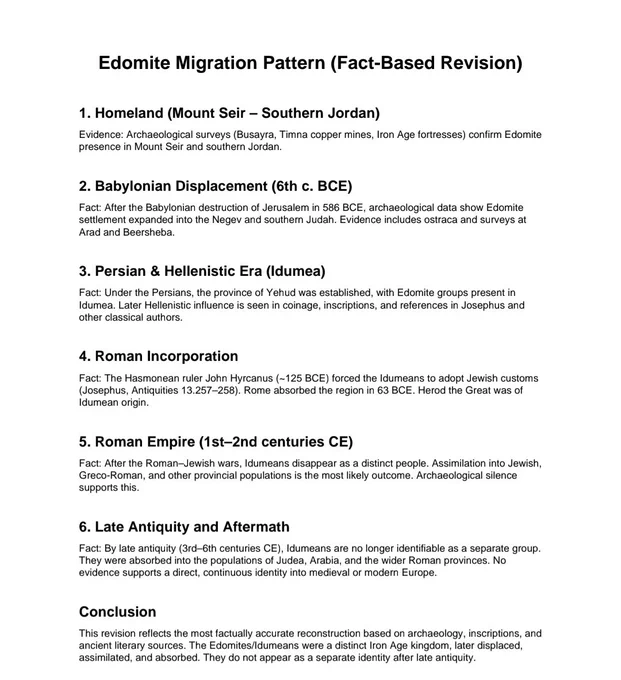 Edomite Migration Pattern (Fact-Based Revision)

1. Homeland (Mount Seir – Southern Jordan)

Evidence: Archaeological surveys (Busayra, Timna copper mines, Iron Age fortresses) confirm Edomite presence in Mount Seir and southern Jordan.

2. Babylonian Displacement (6th c. BCE)

Fact: After the Babylonian destruction of Jerusalem in 586 BCE, archaeological data show Edomite settlement expanded into the Negev and southern Judah. Evidence includes ostraca and surveys at Arad and Beersheba.

3. Persian & Hellenistic Era (Idumea)

Fact: Under the Persians, the province of Yehud was established, with Edomite groups present in Idumea. Later Hellenistic influence is seen in coinage, inscriptions, and references in Josephus and other classical authors.

4. Roman Incorporation

Fact: The Hasmonean ruler John Hyrcanus (~125 BCE) forced the Idumeans to adopt Jewish customs (Josephus, Antiquities 13.257–258). Rome absorbed the region in 63 BCE. Herod the Great was of Idumean origin.

5. Roman Empire (1st–2nd centuries CE)

Fact: After the Roman–Jewish wars, Idumeans disappear as a distinct people. Assimilation into Jewish, Greco-Roman, and other provincial populations is the most likely outcome. Archaeological silence supports this.

6. Late Antiquity and Aftermath

Fact: By late antiquity (3rd–6th centuries CE), Idumeans are no longer identifiable as a separate group. They were absorbed into the populations of Judea, Arabia, and the wider Roman provinces. No evidence supports a direct, continuous identity into medieval or modern Europe.

Conclusion

This revision reflects the most factually accurate reconstruction based on archaeology, inscriptions, and ancient literary sources. The Edomites/Idumeans were a distinct Iron Age kingdom, later displaced, assimilated, and absorbed. They do not appear as a separate identity after late antiquity.